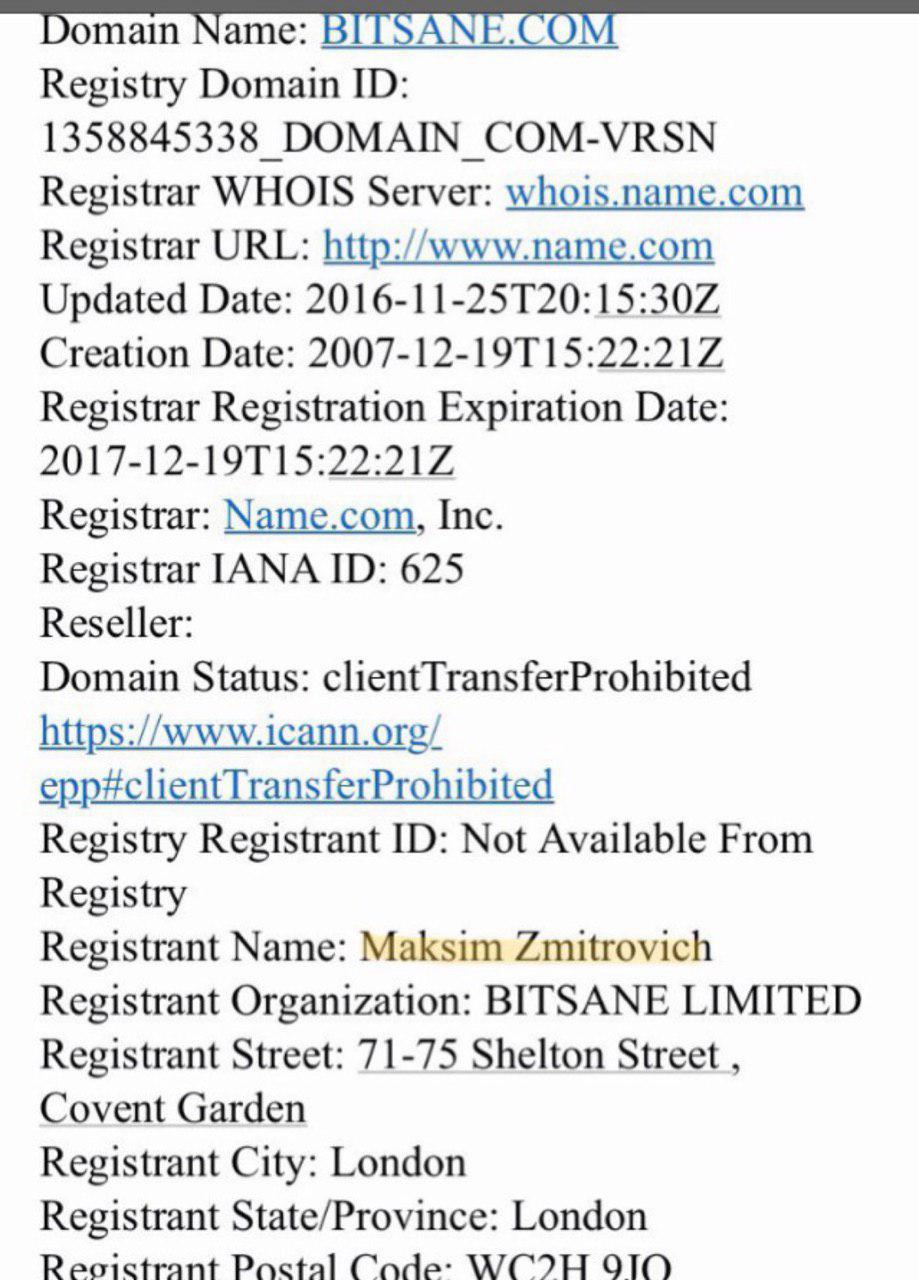 Domain Name: BITSANE.COM
Registry Domain ID: 1358845338_DOMAIN_COM-VRSN
Registrar WHOIS Server: whois.name.com
Registrar URL: http://www.name.com
Updated Date: 2016-11-25T20:15:30Z
Creation Date: 2007-12-19T15:22:21Z
Registrar Registration Expiration Date: 2017-12-19T15:22:21Z
Registrar: Name.com, Inc.
Registrar IANA ID: 625
Reseller:
Domain Status: clientTransferProhibited https://www.icann.org/epp#clientTransferProhibited
Registry Registrant ID: Not Available From Registry
Registrant Name: Maksim Zmitrovich
Registrant Organization: BITSANE LIMITED
Registrant Street: 71-75 Shelton Street , Covent Garden
Registrant City: London
Registrant State/Province: London
Registrant Postal Code: WC2H 9JQ